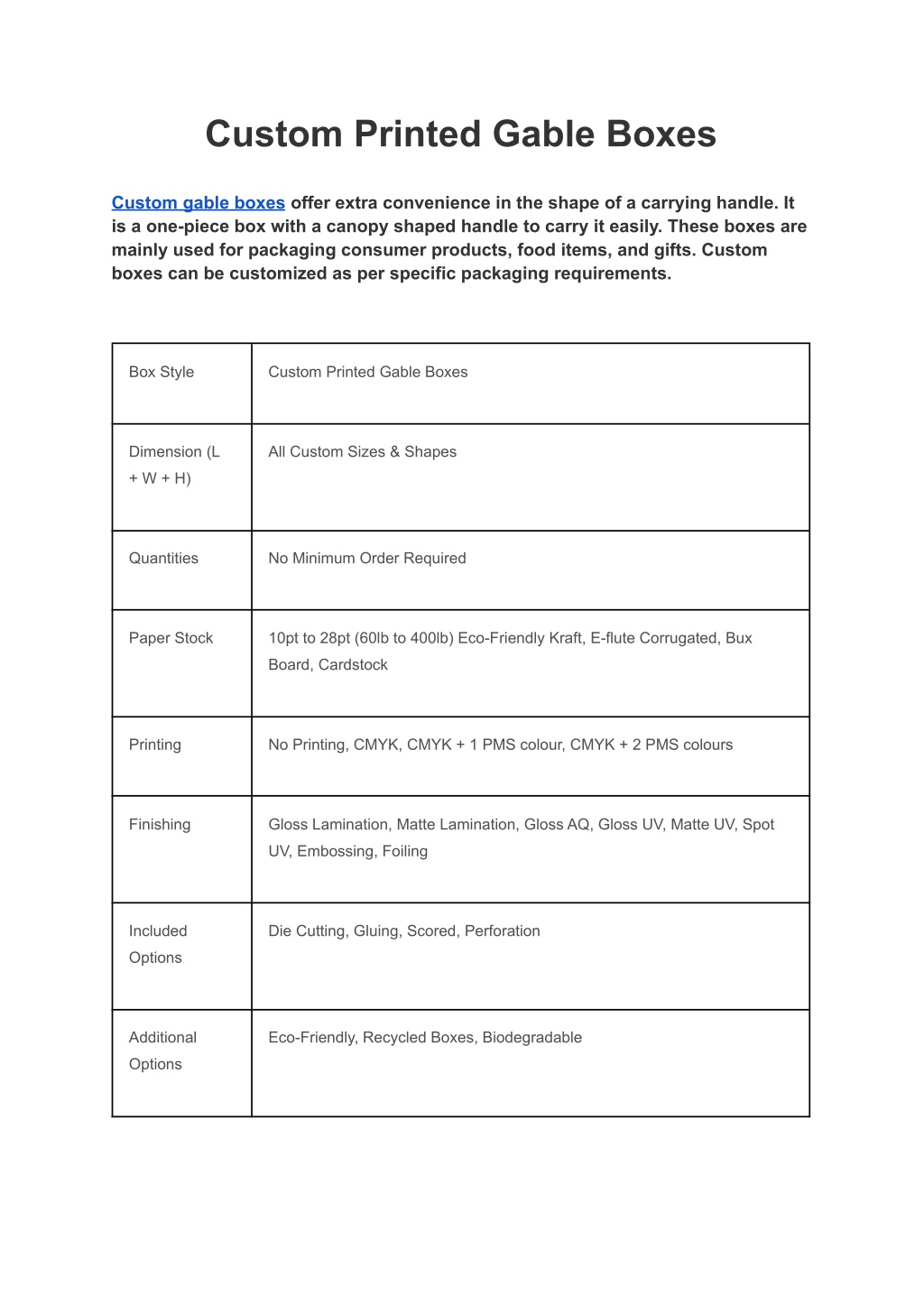 Custom Printed Gable Boxes

Custom gable boxes offer extra convenience in the shape of a carrying handle. It is a one-piece box with a canopy shaped handle to carry it easily. These boxes are mainly used for packaging consumer products, food items, and gifts. Custom boxes can be customized as per specific packaging requirements.

| Box Style | Custom Printed Gable Boxes |
|---|---|
| Dimension (L + W + H) | All Custom Sizes & Shapes |
| Quantities | No Minimum Order Required |
| Paper Stock | 10pt to 28pt (60lb to 400lb) Eco-Friendly Kraft, E-flute Corrugated, Bux Board, Cardstock |
| Printing | No Printing, CMYK, CMYK + 1 PMS colour, CMYK + 2 PMS colours |
| Finishing | Gloss Lamination, Matte Lamination, Gloss AQ, Gloss UV, Matte UV, Spot UV, Embossing, Foiling |
| Included Options | Die Cutting, Gluing, Scored, Perforation |
| Additional Options | Eco-Friendly, Recycled Boxes, Biodegradable |